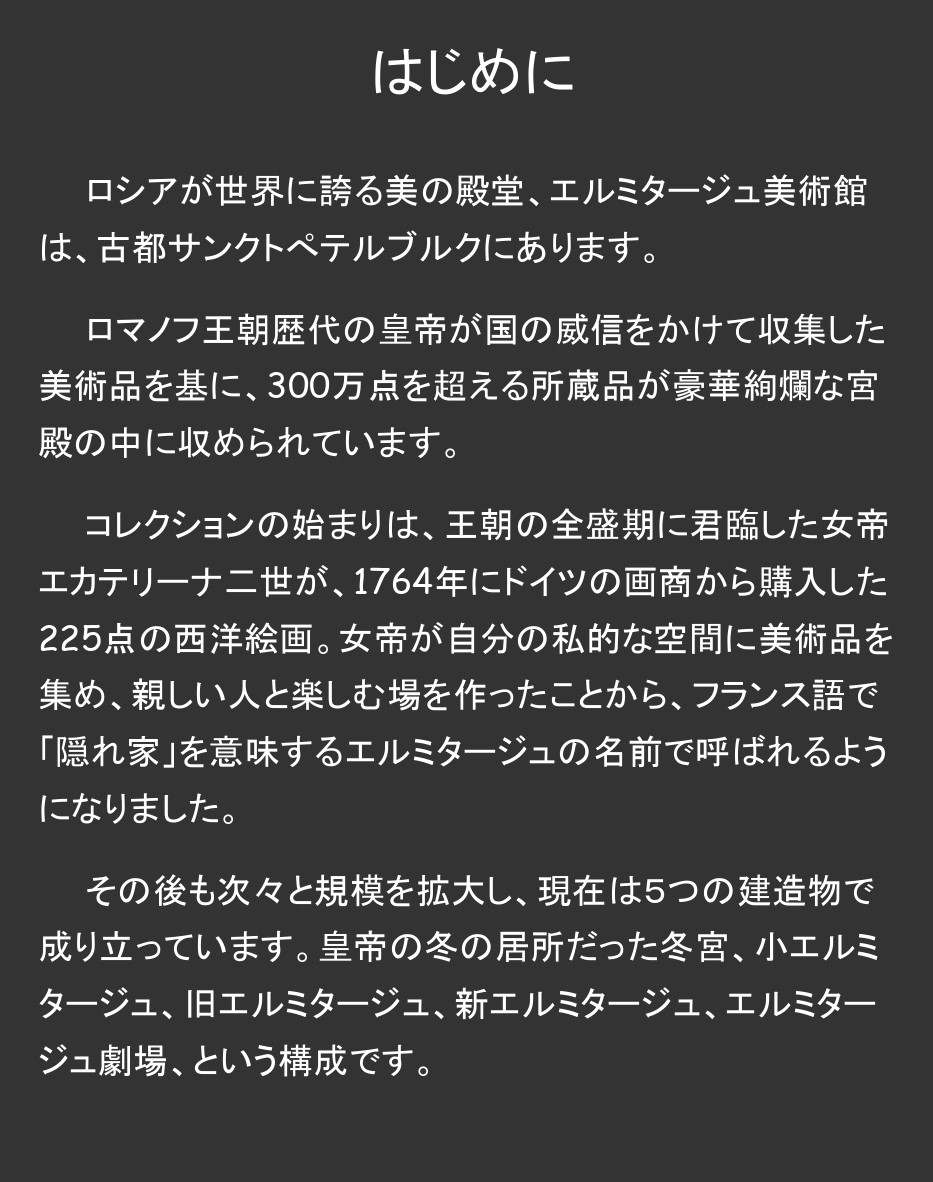 はじめに

ロシアが世界に誇る美の殿堂、エルミタージュ美術館は、古都サンクトペテルブルクにあります。

ロマノフ王朝歴代の皇帝が国の威信をかけて収集した美術品を基に、300万点を超える所蔵品が豪華絢爛な宮殿の中に収められています。

コレクションの始まりは、王朝の全盛期に君臨した女帝エカテリーナ二世が、1764年にドイツの画商から購入した225点の西洋絵画。女帝が自分の私的な空間に美術品を集め、親しい人と楽しむ場を作ったことから、フランス語で「隠れ家」を意味するエルミタージュの名前で呼ばれるようになりました。

その後も次々と規模を拡大し、現在は5つの建造物で成り立っています。皇帝の冬の居所だった冬宮、小エルミタージュ、旧エルミタージュ、新エルミタージュ、エルミタージュ劇場、という構成です。